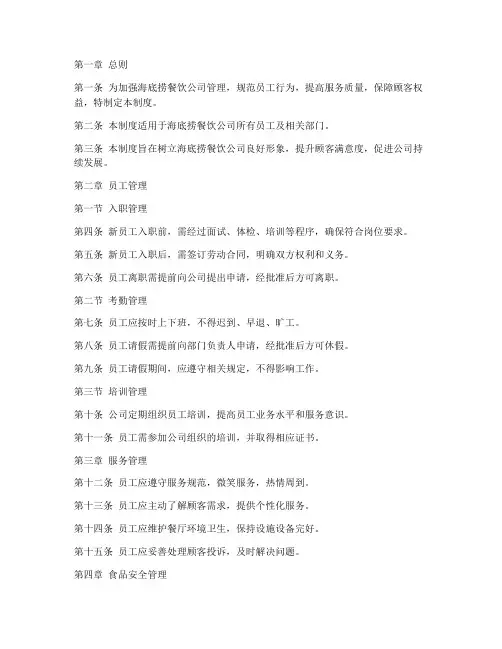 第一章 总则

第一条 为加强海底捞餐饮公司管理，规范员工行为，提高服务质量，保障顾客权益，特制定本制度。

第二条 本制度适用于海底捞餐饮公司所有员工及相关部门。

第三条 本制度旨在树立海底捞餐饮公司良好形象，提升顾客满意度，促进公司持续发展。

第二章 员工管理

第一节 入职管理

第四条 新员工入职前，需经过面试、体检、培训等程序，确保符合岗位要求。

第五条 新员工入职后，需签订劳动合同，明确双方权利和义务。

第六条 员工离职需提前向公司提出申请，经批准后方可离职。

第二节 考勤管理

第七条 员工应按时上下班，不得迟到、早退、旷工。

第八条 员工请假需提前向部门负责人申请，经批准后方可休假。

第九条 员工请假期间，应遵守相关规定，不得影响工作。

第三节 培训管理

第十条 公司定期组织员工培训，提高员工业务水平和服务意识。

第十一条 员工需参加公司组织的培训，并取得相应证书。

第三章 服务管理

第十二条 员工应遵守服务规范，微笑服务，热情周到。

第十三条 员工应主动了解顾客需求，提供个性化服务。

第十四条 员工应维护餐厅环境卫生，保持设施设备完好。

第十五条 员工应妥善处理顾客投诉，及时解决问题。

第四章 食品安全管理